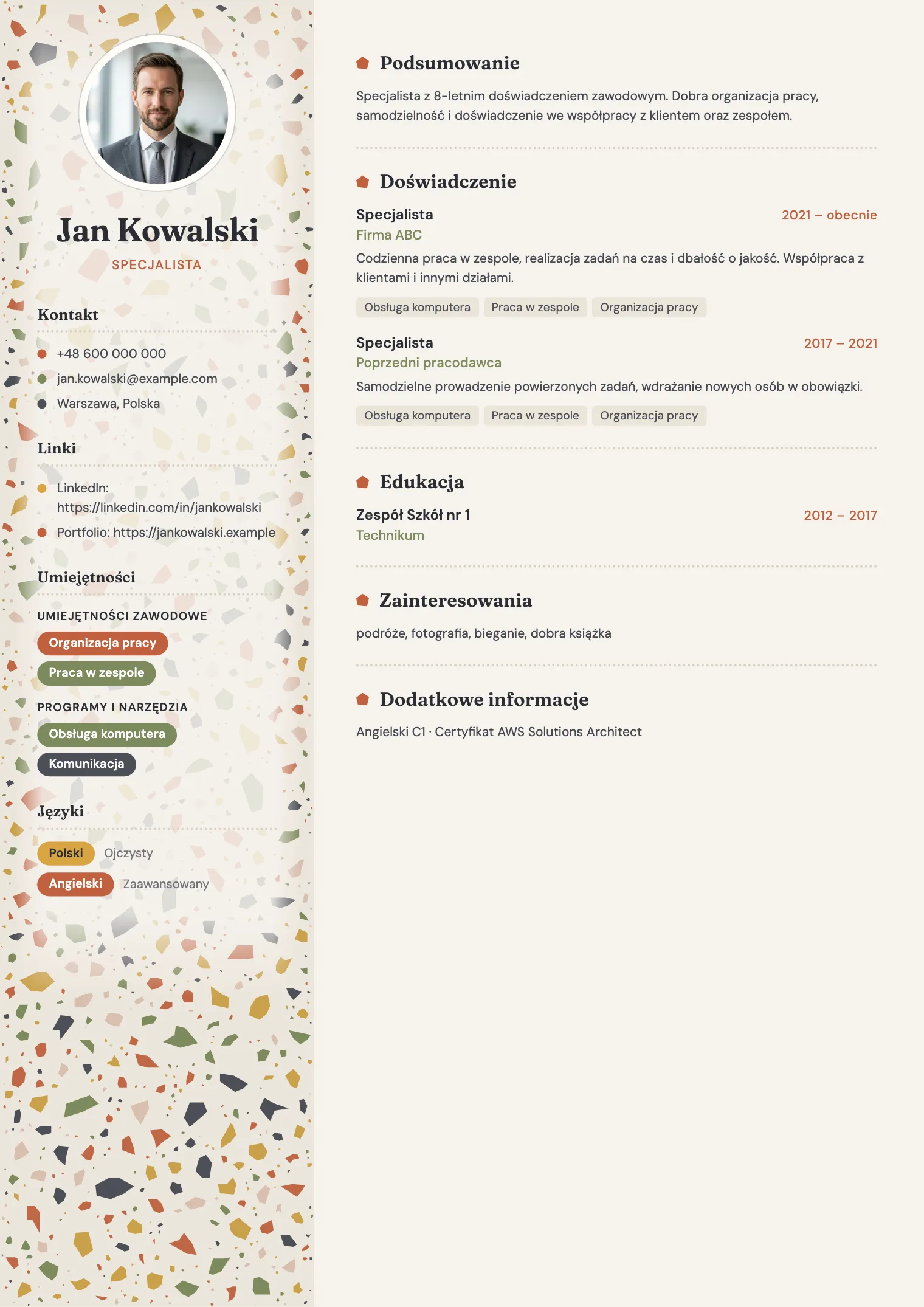 Jan Kowalski

SPECJALISTA

Kontakt

+48 600 000 000

jan.kowalski@example.com

Warszawa, Polska

Linki

LinkedIn: https://linkedin.com/in/jankowalski

Portfolio: https://jankowalski.example

Umiejętności

UMIEJĘTNOŚCI ZAWODOWE

Organizacja pracy

Praca w zespole

PROGRAMY I NARZĘDZIA

Obsługa komputera

Komunikacja

Języki

Polski Ojczysty

Angielski Zaawansowany

Podsumowanie

Specjalista z 8-letnim doświadczeniem zawodowym. Dobra organizacja pracy, samodzielność i doświadczenie we współpracy z klientem oraz zespołem.

Doświadczenie

Specjalista
2021 – obecnie
Firma ABC
Codzienna praca w zespole, realizacja zadań na czas i dbałość o jakość. Współpraca z klientami i innymi działami.
Obsługa komputera Praca w zespole Organizacja pracy

Specjalista
2017 – 2021
Poprzedni pracodawca
Samodzielne prowadzenie powierzonych zadań, wdrażanie nowych osób w obowiązki.
Obsługa komputera Praca w zespole Organizacja pracy

Edukacja

Zespół Szkół nr 1
2012 – 2017
Technikum

Zainteresowania

podróże, fotografia, bieganie, dobra książka

Dodatkowe informacje

Angielski C1 · Certyfikat AWS Solutions Architect